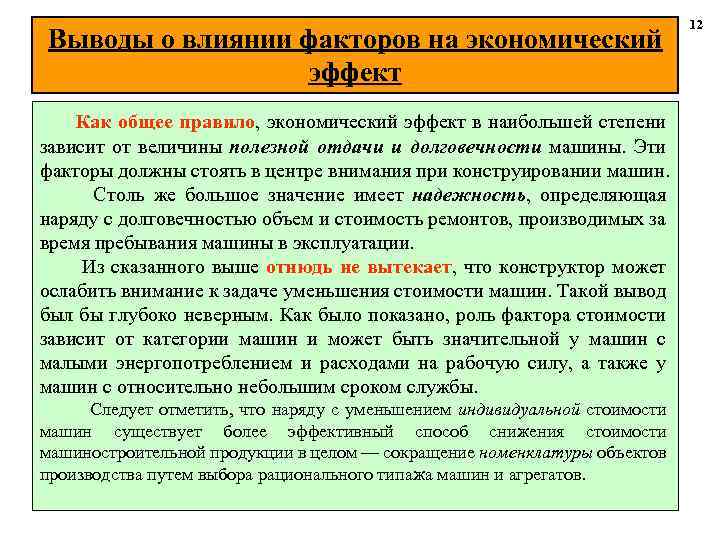 12

Выводы о влиянии факторов на экономический эффект

Как общее правило, экономический эффект в наибольшей степени зависит от величины полезной отдачи и долговечности машины. Эти факторы должны стоять в центре внимания при конструировании машин.

Столь же большое значение имеет надежность, определяющая наряду с долговечностью объем и стоимость ремонтов, производимых за время пребывания машины в эксплуатации.

Из сказанного выше отнюдь не вытекает, что конструктор может ослабить внимание к задаче уменьшения стоимости машин. Такой вывод был бы глубоко неверным. Как было показано, роль фактора стоимости зависит от категории машин и может быть значительной у машин с малыми энергопотреблением и расходами на рабочую силу, а также у машин с относительно небольшим сроком службы.

Следует отметить, что наряду с уменьшением индивидуальной стоимости машин существует более эффективный способ снижения стоимости машиностроительной продукции в целом — сокращение номенклатуры объектов производства путем выбора рационального типажа машин и агрегатов.